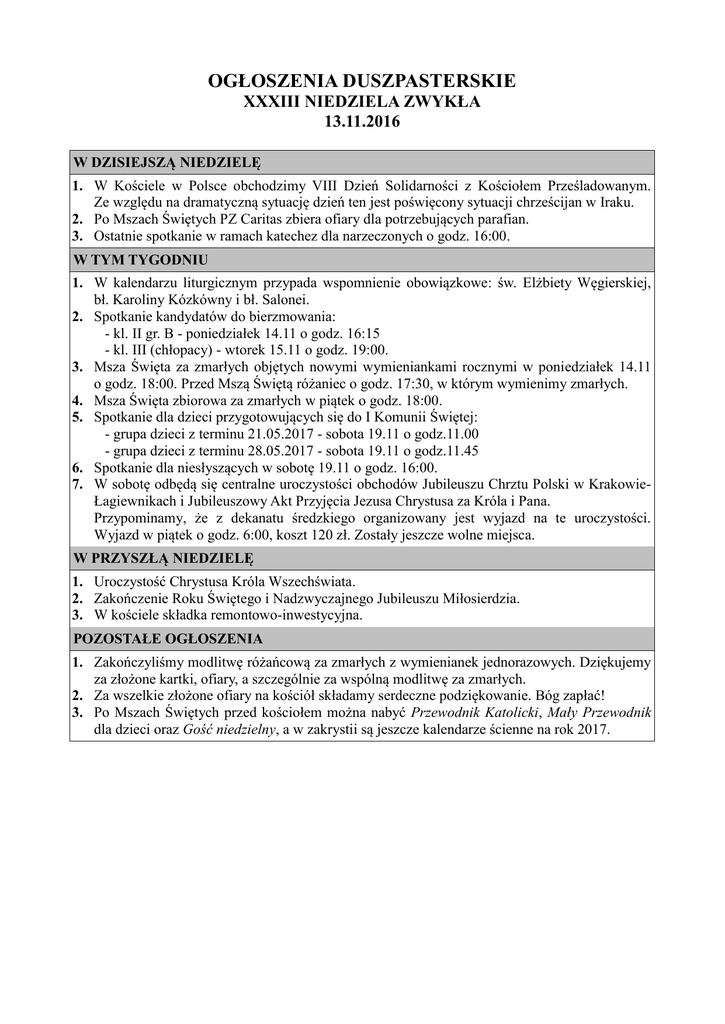 OGŁOSZENIA DUSZPASTERSKIE
XXXIII NIEDZIELA ZWYKŁA
13.11.2016

W DZISIEJSZĄ NIEDZIELĘ

1. W Kościele w Polsce obchodzimy VIII Dzień Solidarności z Kościołem Prześladowanym. Ze względu na dramatyczną sytuację dzień ten jest poświęcony sytuacji chrześcijan w Iraku.
2. Po Mszach Świętych PZ Caritas zbiera ofiary dla potrzebujących parafian.
3. Ostatnie spotkanie w ramach katechez dla narzeczonych o godz. 16:00.

W TYM TYGODNIU

1. W kalendarzu liturgicznym przypada wspomnienie obowiązkowe: św. Elżbiety Węgierskiej, bł. Karoliny Kózkówny i bł. Salonei.
2. Spotkanie kandydatów do bierzmowania:
- kl. II gr. B - poniedziałek 14.11 o godz. 16:15
- kl. III (chłopacy) - wtorek 15.11 o godz. 19:00.
3. Msza Święta za zmarłych objętych nowymi wymieniankami rocznymi w poniedziałek 14.11 o godz. 18:00. Przed Mszą Świętą różaniec o godz. 17:30, w którym wymienimy zmarłych.
4. Msza Święta zbiorowa za zmarłych w piątek o godz. 18:00.
5. Spotkanie dla dzieci przygotowujących się do I Komunii Świętej:
- grupa dzieci z terminu 21.05.2017 - sobota 19.11 o godz.11.00
- grupa dzieci z terminu 28.05.2017 - sobota 19.11 o godz.11.45
6. Spotkanie dla niesłyszących w sobotę 19.11 o godz. 16:00.
7. W sobotę odbędą się centralne uroczystości obchodów Jubileuszu Chrztu Polski w Krakowie-Łagiewnikach i Jubileuszowy Akt Przyjęcia Jezusa Chrystusa za Króla i Pana.
Przypominamy, że z dekanatu średzkiego organizowany jest wyjazd na te uroczystości. Wyjazd w piątek o godz. 6:00, koszt 120 zł. Zostały jeszcze wolne miejsca.

W PRZYSZŁĄ NIEDZIELĘ

1. Uroczystość Chrystusa Króla Wszechświata.
2. Zakończenie Roku Świętego i Nadzwyczajnego Jubileuszu Miłosierdzia.
3. W kościele składka remontowo-inwestycyjna.

POZOSTAŁE OGŁOSZENIA

1. Zakończyliśmy modlitwę różańcową za zmarłych z wymienianek jednorazowych. Dziękujemy za złożone kartki, ofiary, a szczególnie za wspólną modlitwę za zmarłych.
2. Za wszelkie złożone ofiary na kościół składamy serdeczne podziękowanie. Bóg zapłać!
3. Po Mszach Świętych przed kościołem można nabyć Przewodnik Katolicki, Mały Przewodnik dla dzieci oraz Gość niedzielny, a w zakrystii są jeszcze kalendarze ścienne na rok 2017.